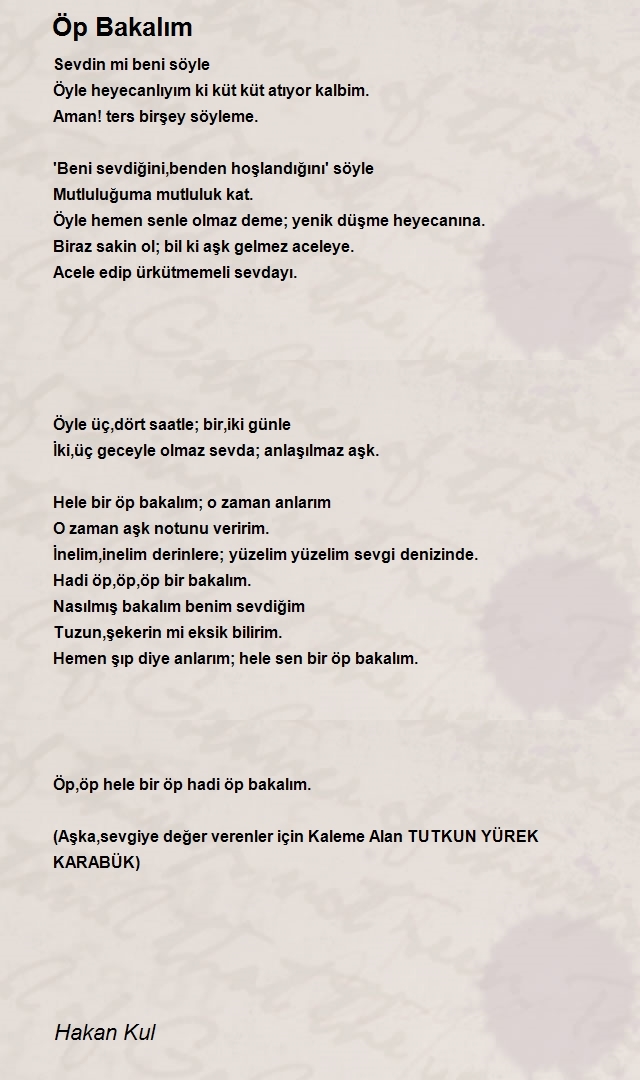 Öp Bakalım

Sevdin mi beni söyle
Öyle heyecanlıyım ki küt küt atıyor kalbim.
Aman! ters birşey söyleme.

'Beni sevdiğini,benden hoşlandığını' söyle
Mutluluğuma mutluluk kat.
Öyle hemen senle olmaz deme; yenik düşme heyecanına.
Biraz sakin ol; bil ki aşk gelmez aceleye.
Acele edip ürkütmemeli sevdayı.

Öyle üç,dört saatle; bir,iki günle
İki,üç geceyle olmaz sevda; anlaşılmaz aşk.

Hele bir öp bakalım; o zaman anlarım
O zaman aşk notunu veririm.
İnelim,inelim derinlere; yüzelim yüzelim sevgi denizinde.
Hadi öp,öp,öp bir bakalım.
Nasılmış bakalım benim sevdiğim
Tuzun,şekerin mi eksik bilirim.
Hemen şıp diye anlarım; hele sen bir öp bakalım.

Öp,öp hele bir öp hadi öp bakalım.

(Aşka,sevgiye değer verenler için Kaleme Alan TUTKUN YÜREK KARABÜK)

Hakan Kul